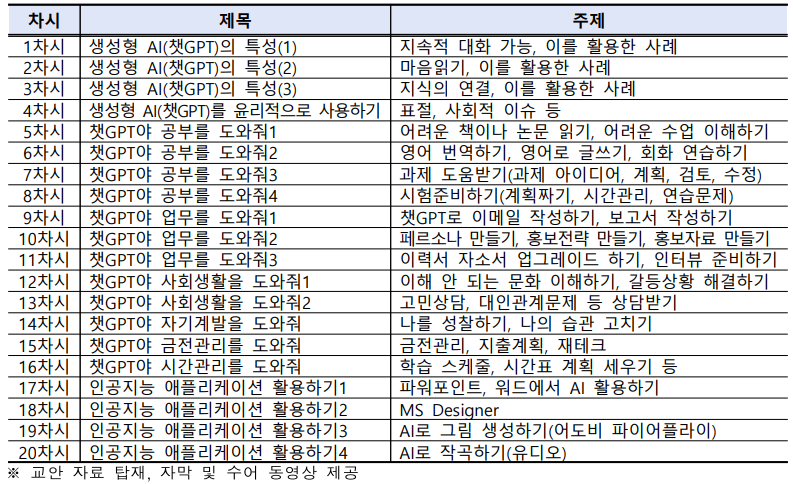 | 차시 | 제목 | 주제 |
|---|---|---|
| 1차시 | 생성형 AI(챗GPT)의 특성(1) | 지속적 대화 가능, 이를 활용한 사례 |
| 2차시 | 생성형 AI(챗GPT)의 특성(2) | 마음읽기, 이를 활용한 사례 |
| 3차시 | 생성형 AI(챗GPT)의 특성(3) | 지식의 연결, 이를 활용한 사례 |
| 4차시 | 생성형 AI(챗GPT)를 윤리적으로 사용하기 | 표절, 사회적 이슈 등 |
| 5차시 | 챗GPT야 공부를 도와줘1 | 어려운 책이나 논문 읽기, 어려운 수업 이해하기 |
| 6차시 | 챗GPT야 공부를 도와줘2 | 영어 번역하기, 영어로 글쓰기, 회화 연습하기 |
| 7차시 | 챗GPT야 공부를 도와줘3 | 과제 도움받기(과제 아이디어, 계획, 검토, 수정) |
| 8차시 | 챗GPT야 공부를 도와줘4 | 시험준비하기(계획짜기, 시간관리, 연습문제) |
| 9차시 | 챗GPT야 업무를 도와줘1 | 챗GPT로 이메일 작성하기, 보고서 작성하기 |
| 10차시 | 챗GPT야 업무를 도와줘2 | 페르소나 만들기, 홍보전략 만들기, 홍보자료 만들기 |
| 11차시 | 챗GPT야 업무를 도와줘3 | 이력서 자소서 업그레이드 하기, 인터뷰 준비하기 |
| 12차시 | 챗GPT야 사회생활을 도와줘1 | 이해 안 되는 문화 이해하기, 갈등상황 해결하기 |
| 13차시 | 챗GPT야 사회생활을 도와줘2 | 고민상담, 대인관계문제 등 상담받기 |
| 14차시 | 챗GPT야 자기계발을 도와줘 | 나를 성찰하기, 나의 습관 고치기 |
| 15차시 | 챗GPT야 금전관리를 도와줘 | 금전관리, 지출계획, 재테크 |
| 16차시 | 챗GPT야 시간관리를 도와줘 | 학습 스케줄, 시간표 계획 세우기 등 |
| 17차시 | 인공지능 애플리케이션 활용하기1 | 파워포인트, 워드에서 AI 활용하기 |
| 18차시 | 인공지능 애플리케이션 활용하기2 | MS Designer |
| 19차시 | 인공지능 애플리케이션 활용하기3 | AI로 그림 생성하기(어도비 파이어플라이) |
| 20차시 | 인공지능 애플리케이션 활용하기4 | AI로 작곡하기(유디오) |

※ 교안 자료 탑재, 자막 및 수어 동영상 제공